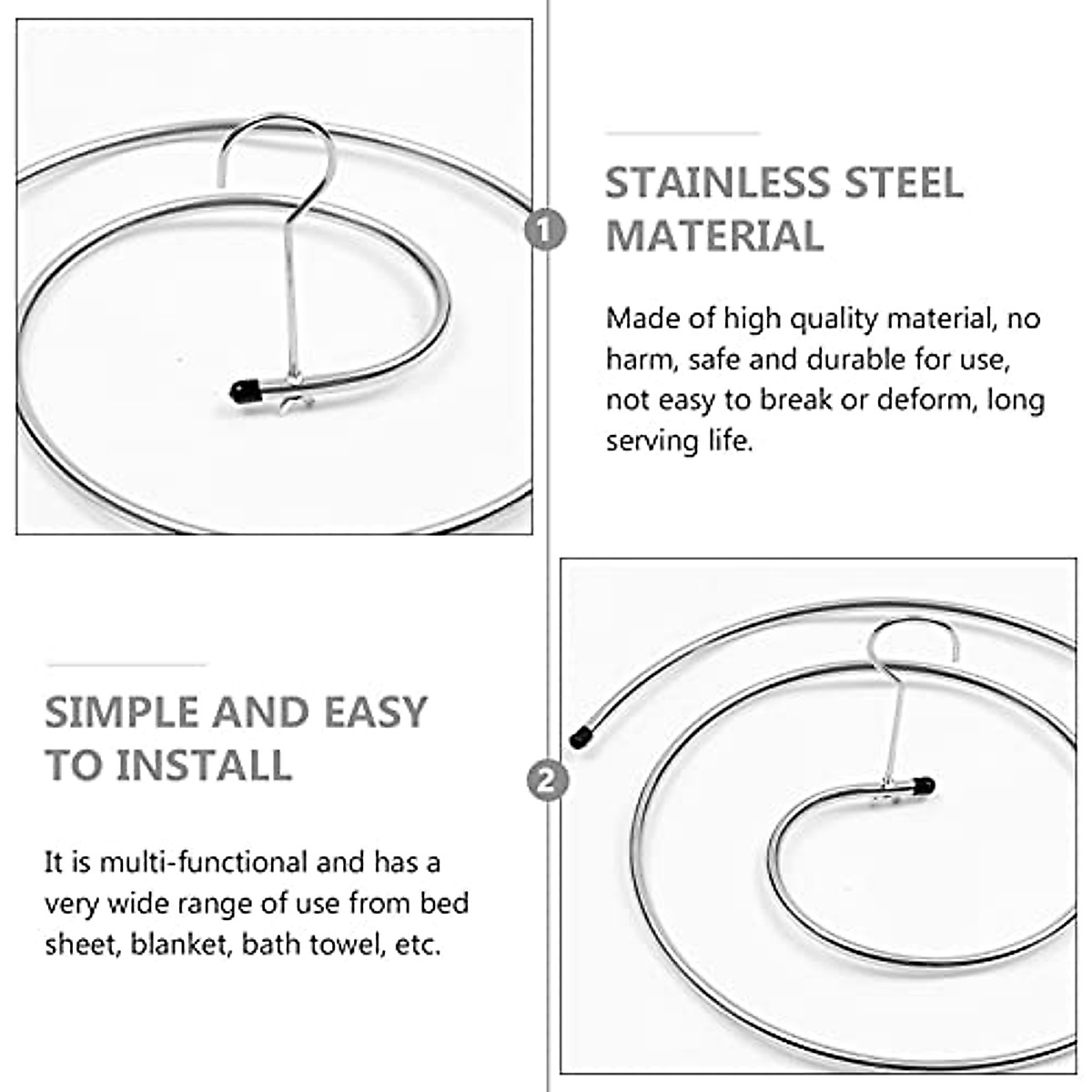 1

STAINLESS STEEL MATERIAL

Made of high quality material, no harm, safe and durable for use, not easy to break or deform, long serving life.

SIMPLE AND EASY TO INSTALL

It is multi-functional and has a very wide range of use from bed sheet, blanket, bath towel, etc.

2